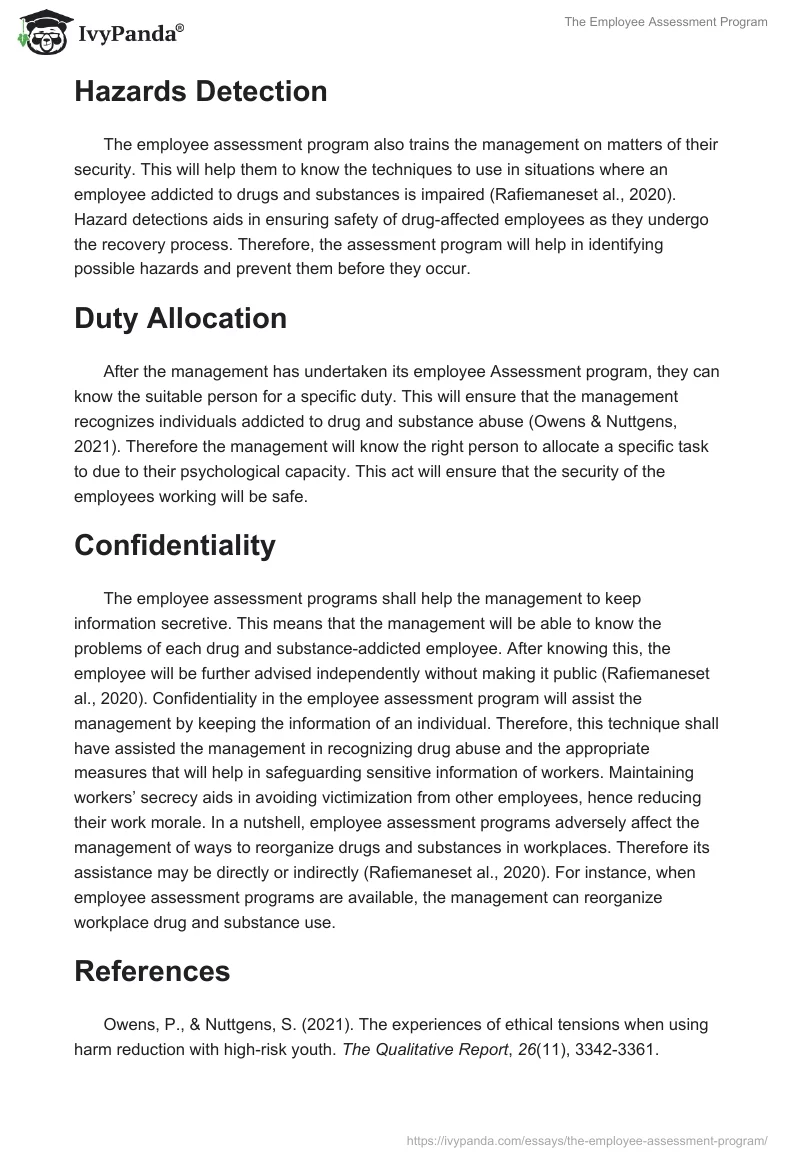 IvyPanda®

The Employee Assessment Program

Hazards Detection

The employee assessment program also trains the management on matters of their security. This will help them to know the techniques to use in situations where an employee addicted to drugs and substances is impaired (Rafiemaneset al., 2020). Hazard detections aids in ensuring safety of drug-affected employees as they undergo the recovery process. Therefore, the assessment program will help in identifying possible hazards and prevent them before they occur.

Duty Allocation

After the management has undertaken its employee Assessment program, they can know the suitable person for a specific duty. This will ensure that the management recognizes individuals addicted to drug and substance abuse (Owens & Nuttgens, 2021). Therefore the management will know the right person to allocate a specific task to due to their psychological capacity. This act will ensure that the security of the employees working will be safe.

Confidentiality

The employee assessment programs shall help the management to keep information secretive. This means that the management will be able to know the problems of each drug and substance-addicted employee. After knowing this, the employee will be further advised independently without making it public (Rafiemaneset al., 2020). Confidentiality in the employee assessment program will assist the management by keeping the information of an individual. Therefore, this technique shall have assisted the management in recognizing drug abuse and the appropriate measures that will help in safeguarding sensitive information of workers. Maintaining workers' secrecy aids in avoiding victimization from other employees, hence reducing their work morale. In a nutshell, employee assessment programs adversely affect the management of ways to reorganize drugs and substances in workplaces. Therefore its assistance may be directly or indirectly (Rafiemaneset al., 2020). For instance, when employee assessment programs are available, the management can reorganize workplace drug and substance use.

References

Owens, P., & Nuttgens, S. (2021). The experiences of ethical tensions when using harm reduction with high-risk youth. The Qualitative Report, 26(11), 3342-3361.

https://ivypanda.com/essays/the-employee-assessment-program/